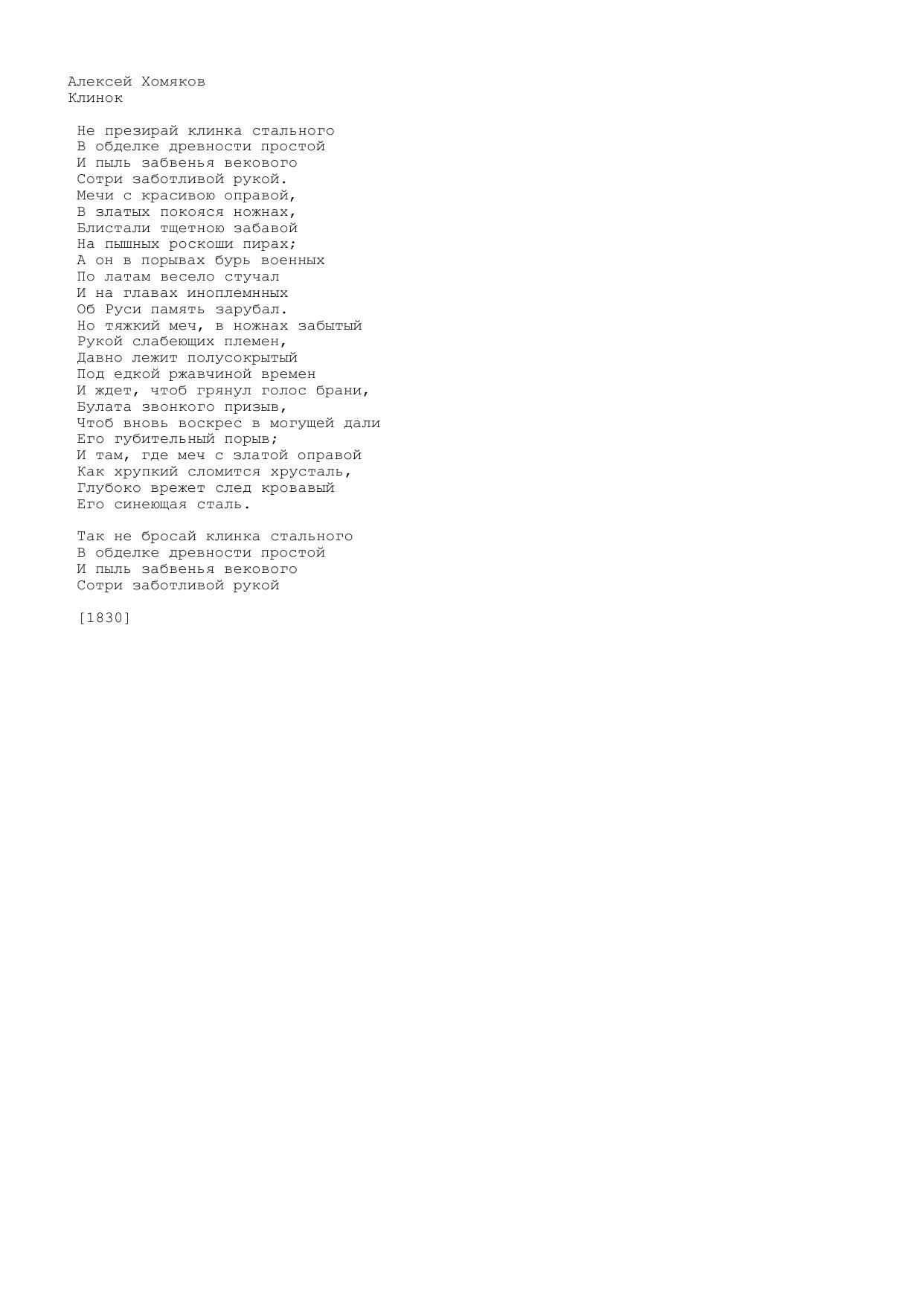 Алексей Хомяков
Клинок

Не презирай клинка стального
В обделке древности простой
И пыль забвенья векового
Сотри заботливой рукой.
Мечи с красивою оправой,
В златых покояся ножнах,
Блистали тщетною забавой
На пышных роскоши пирах;
А он в порывах бурь военных
По латам весело стучал
И на главах иноплемнных
Об Руси память зарубал.
Но тяжкий меч, в ножнах забытый
Рукой слабеющих племен,
Давно лежит полусокрытый
Под едкой ржавчиной времен
И ждет, чтоб грянул голос брани,
Булата звонкого призыв,
Чтоб вновь воскрес в могущей дали
Его губительный порыв;
И там, где меч с златой оправой
Как хрупкий сломится хрусталь,
Глубоко врежет след кровавый
Его синеющая сталь.

Так не бросай клинка стального
В обделке древности простой
И пыль забвенья векового
Сотри заботливой рукой

[1830]